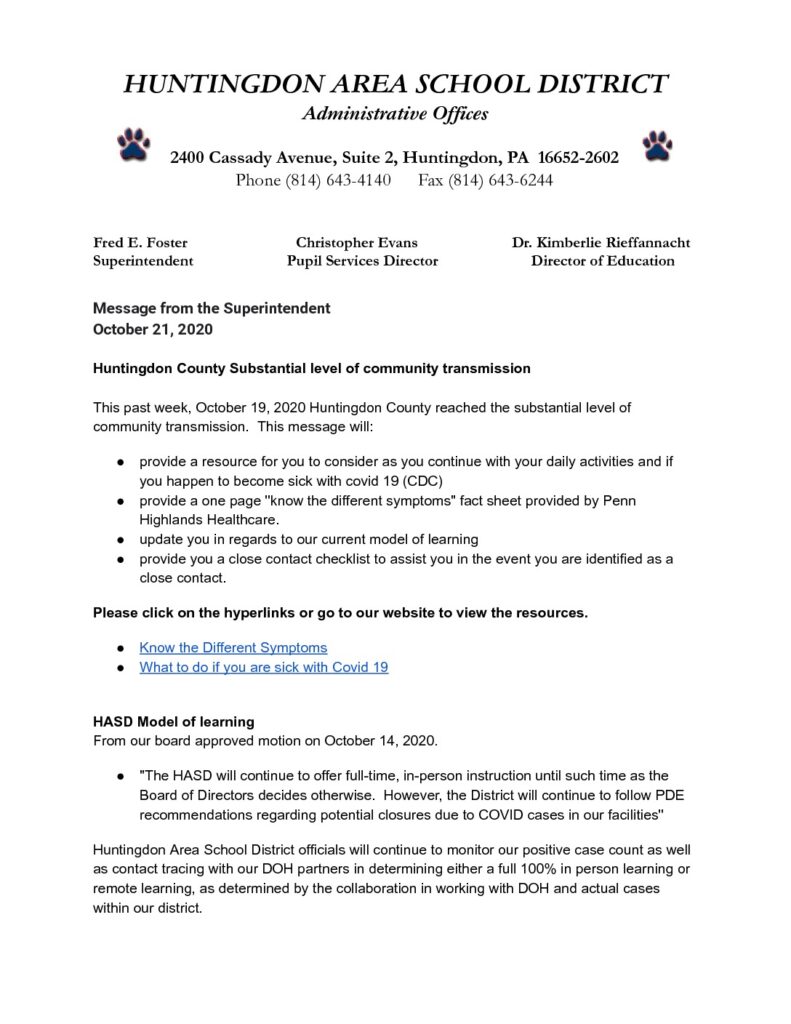 HUNTINGDON AREA SCHOOL DISTRICT
Administrative Offices

2400 Cassady Avenue, Suite 2, Huntingdon, PA 16652-2602
Phone (814) 643-4140 Fax (814) 643-6244

Fred E. Foster
Superintendent

Christopher Evans
Pupil Services Director

Dr. Kimberlie Rieffannacht
Director of Education

Message from the Superintendent
October 21, 2020

Huntingdon County Substantial level of community transmission

This past week, October 19, 2020 Huntingdon County reached the substantial level of community transmission. This message will:

● provide a resource for you to consider as you continue with your daily activities and if you happen to become sick with covid 19 (CDC)
● provide a one page "know the different symptoms" fact sheet provided by Penn Highlands Healthcare.
● update you in regards to our current model of learning
● provide you a close contact checklist to assist you in the event you are identified as a close contact.

Please click on the hyperlinks or go to our website to view the resources.

● Know the Different Symptoms
● What to do if you are sick with Covid 19

HASD Model of learning
From our board approved motion on October 14, 2020.

● "The HASD will continue to offer full-time, in-person instruction until such time as the Board of Directors decides otherwise. However, the District will continue to follow PDE recommendations regarding potential closures due to COVID cases in our facilities"

Huntingdon Area School District officials will continue to monitor our positive case count as well as contact tracing with our DOH partners in determining either a full 100% in person learning or remote learning, as determined by the collaboration in working with DOH and actual cases within our district.